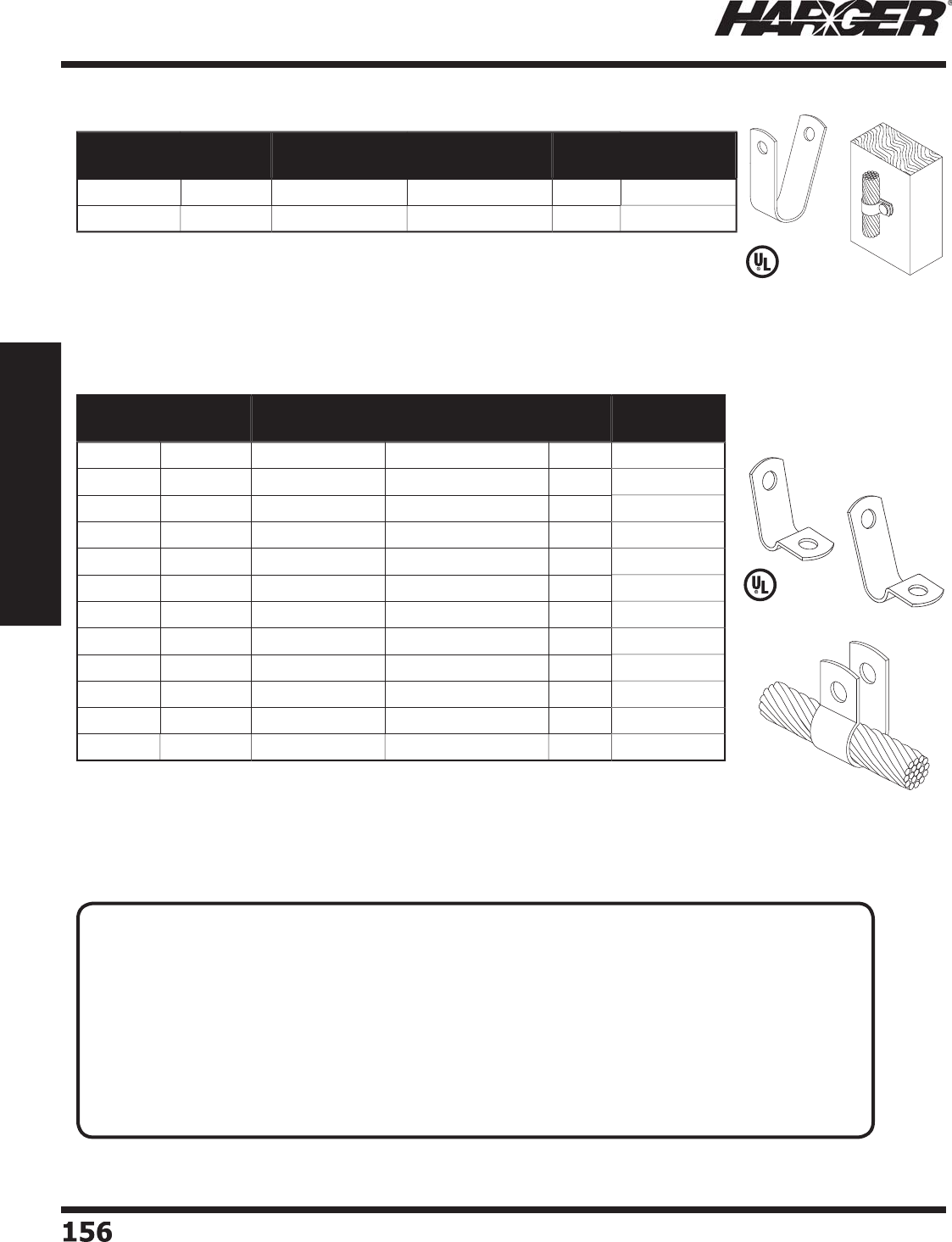 HARGER®

UL

UL

156